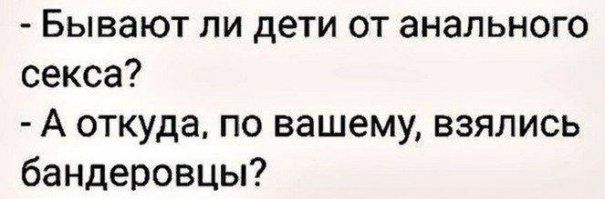 - Бывают ли дети от анального секса?
- А откуда, по вашему, взялись бандеровцы?